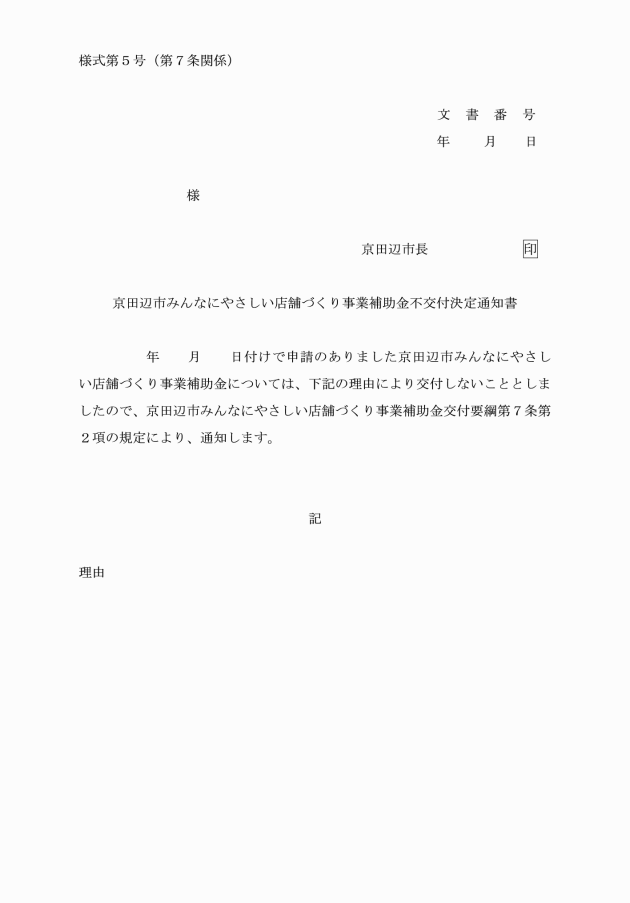 様式第５号（第７条関係）

文　書　番　号
年　　月　　日

様

京田辺市長　　　　　　　印

京田辺市みんなにやさしい店舗づくり事業補助金不交付決定通知書

年　　月　　日付けで申請のありました京田辺市みんなにやさしい店舗づくり事業補助金については、下記の理由により交付しないこととしましたので、京田辺市みんなにやさしい店舗づくり事業補助金交付要綱第７条第２項の規定により、通知します。

記

理由